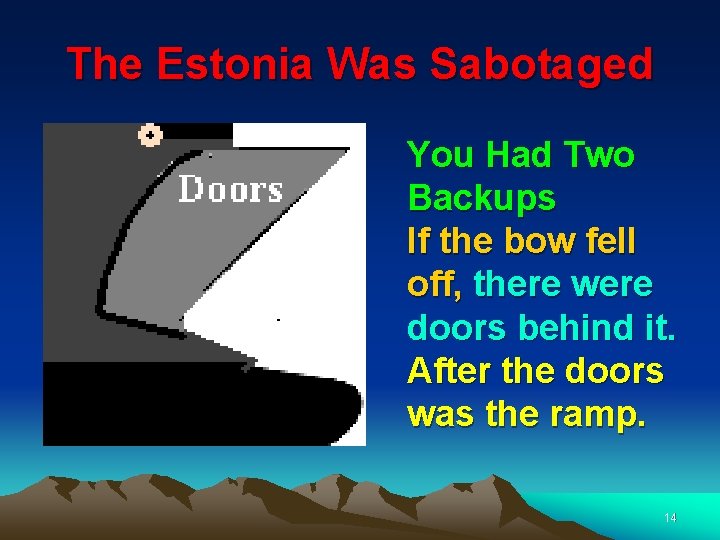 The Estonia Was Sabotaged

Doors

You Had Two Backups
If the bow fell off, there were doors behind it.
After the doors was the ramp.

14